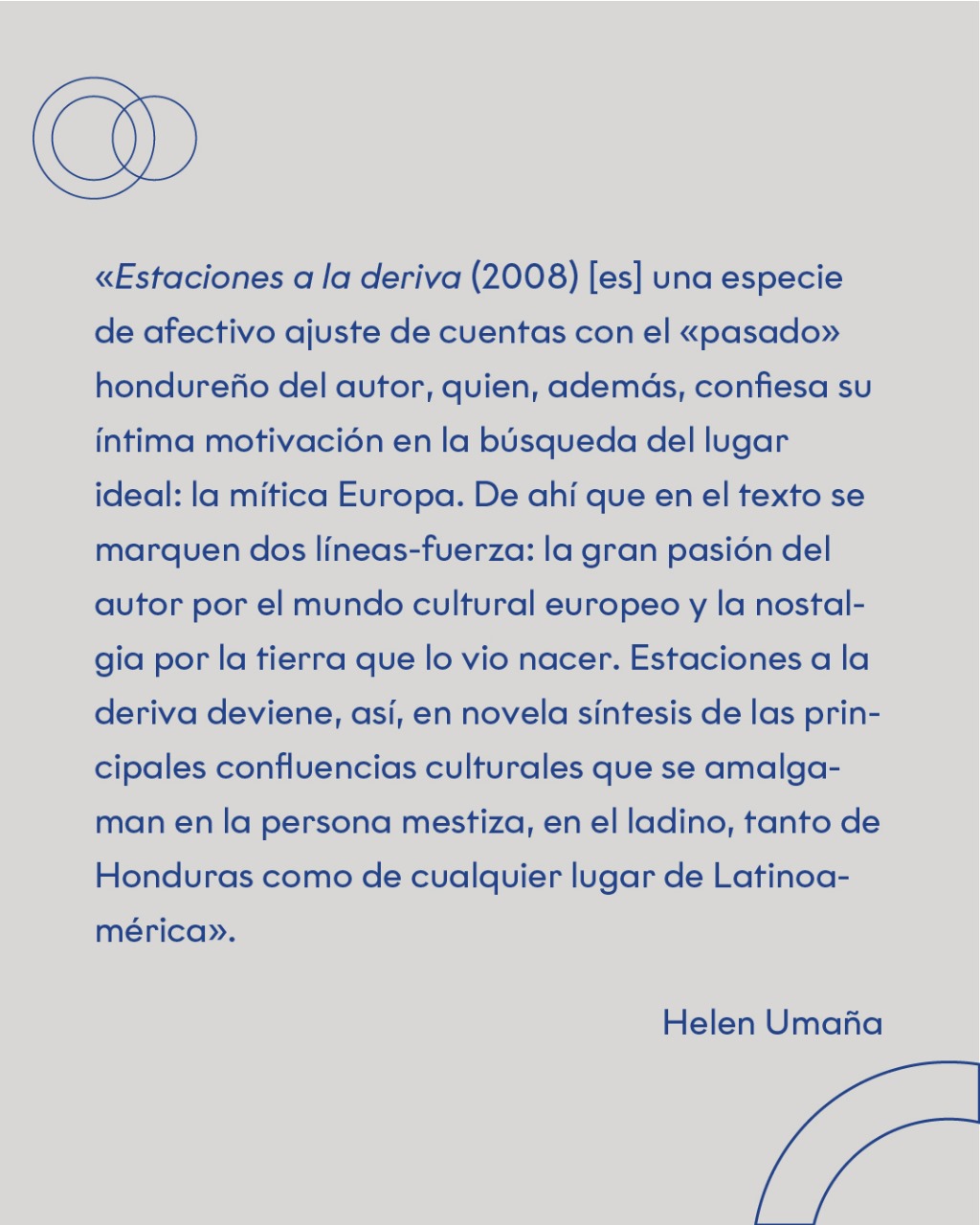 «Estaciones a la deriva (2008) [es] una especie de afectivo ajuste de cuentas con el «pasado» hondureño del autor, quien, además, confiesa su íntima motivación en la búsqueda del lugar ideal: la mítica Europa. De ahí que en el texto se marquen dos líneas-fuerza: la gran pasión del autor por el mundo cultural europeo y la nostalgia por la tierra que lo vio nacer. Estaciones a la deriva deviene, así, en novela síntesis de las principales confluencias culturales que se amalgaman en la persona mestiza, en el ladino, tanto de Honduras como de cualquier lugar de Latinoamérica».

Helen Umaña